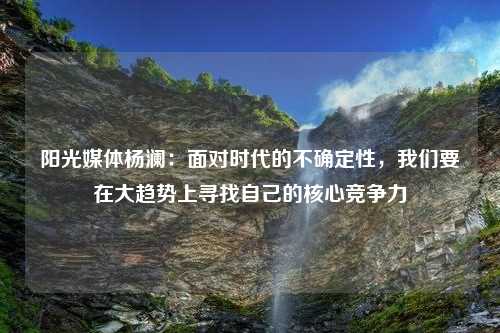 阳光媒体杨澜：面对时代的不确定性，我们要在大趋势上寻找自己的核心竞争力